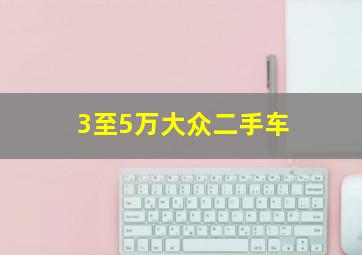 3至5万大众二手车